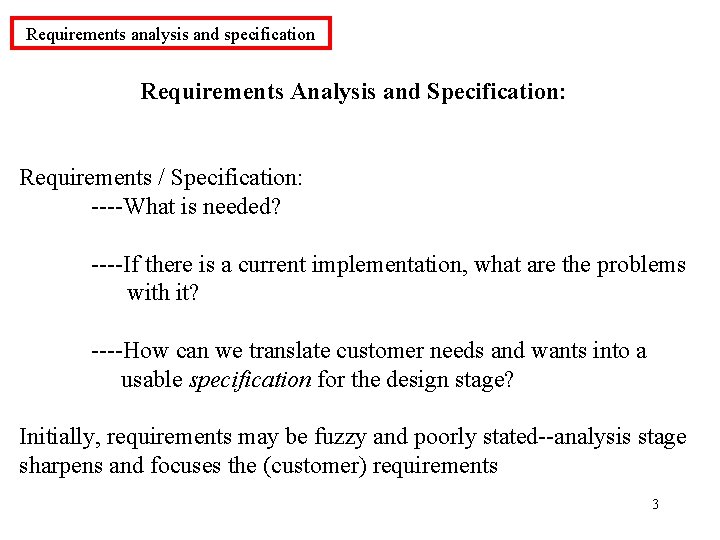 Requirements analysis and specification

Requirements Analysis and Specification:

Requirements / Specification:

----What is needed?

----If there is a current implementation, what are the problems with it?

----How can we translate customer needs and wants into a usable specification for the design stage?

Initially, requirements may be fuzzy and poorly stated--analysis stage sharpens and focuses the (customer) requirements

3